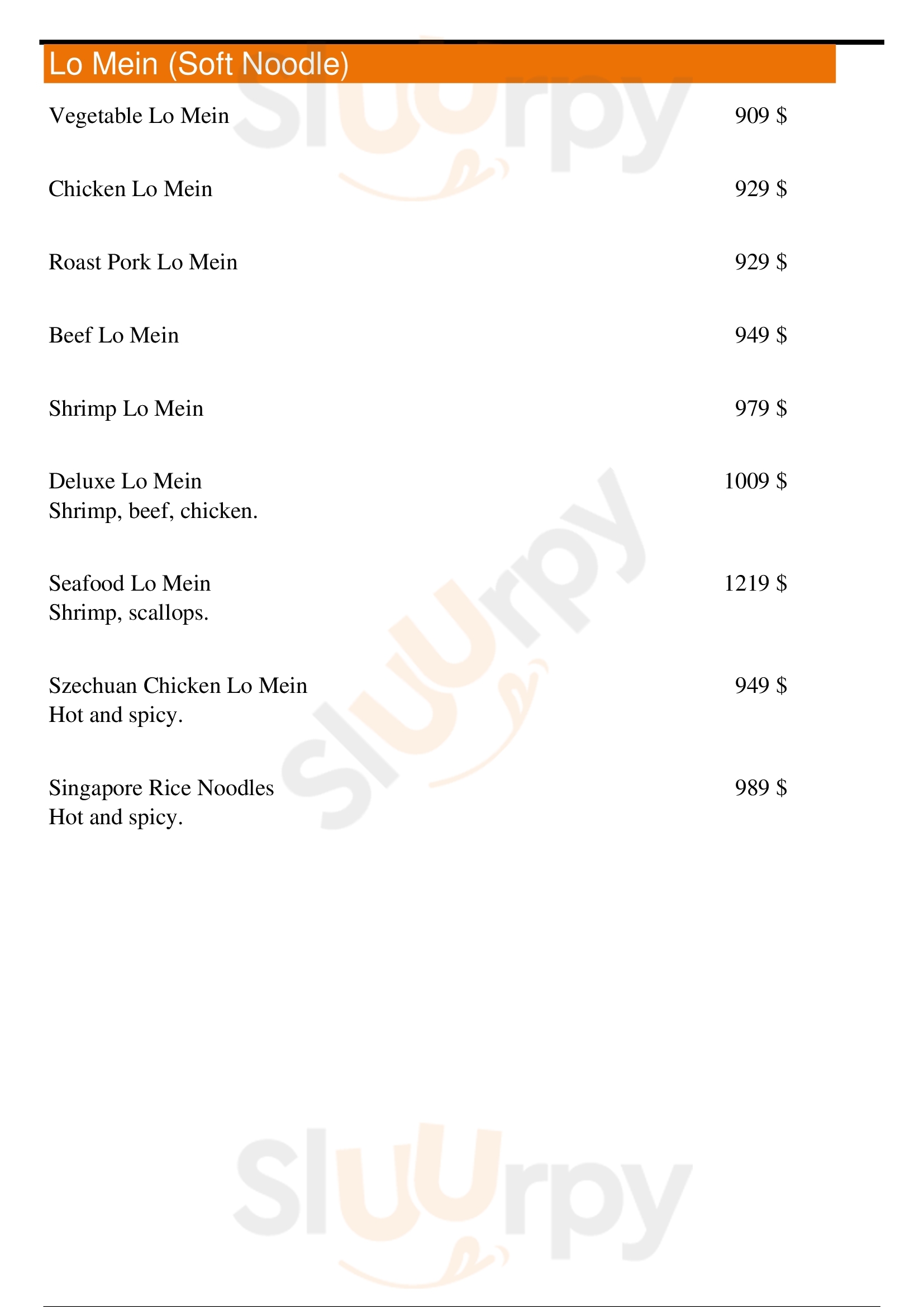 Lo Mein (Soft Noodle)

Vegetable Lo Mein 909 $

Chicken Lo Mein 929 $

Roast Pork Lo Mein 929 $

Beef Lo Mein 949 $

Shrimp Lo Mein 979 $

Deluxe Lo Mein 1009 $
Shrimp, beef, chicken.

Seafood Lo Mein 1219 $
Shrimp, scallops.

Szechuan Chicken Lo Mein 949 $
Hot and spicy.

Singapore Rice Noodles 989 $
Hot and spicy.

Sluurpy
Sluurpy
Sluurpy